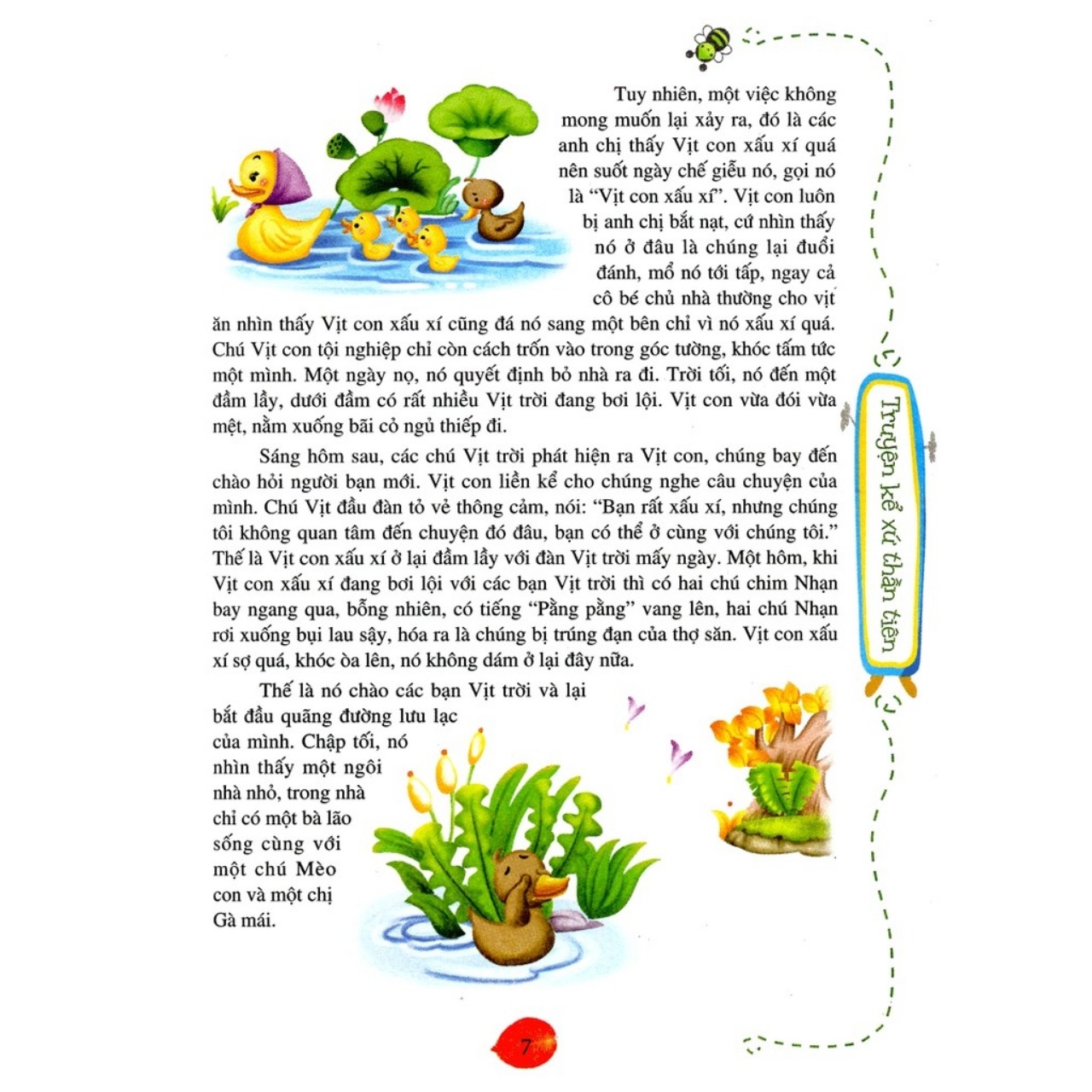 Tuy nhiên, một việc không mong muốn lại xảy ra, đó là các anh chị thấy Vịt con xấu xí quá nên suốt ngày chế giễu nó, gọi nó là "Vịt con xấu xí". Vịt con luôn bị anh chị bắt nạt, cứ nhìn thấy nó ở đâu là chúng lại đuổi đánh, mổ nó tới tấp, ngay cả cô bé chủ nhà thường cho vịt ăn nhìn thấy Vịt con xấu xí cũng đá nó sang một bên chỉ vì nó xấu xí quá. Chú Vịt con tội nghiệp chỉ còn cách trốn vào trong góc tường, khóc tấm tức một mình. Một ngày nọ, nó quyết định bỏ nhà ra đi. Trời tối, nó đến một đầm lầy, dưới đầm có rất nhiều Vịt trời đang bơi lội. Vịt con vừa đói vừa mệt, nằm xuống bãi cỏ ngủ thiếp đi.

Sáng hôm sau, các chú Vịt trời phát hiện ra Vịt con, chúng bay đến chào hỏi người bạn mới. Vịt con liền kể cho chúng nghe câu chuyện của mình. Chú Vịt đầu đàn tỏ vẻ thông cảm, nói: "Bạn rất xấu xí, nhưng chúng tôi không quan tâm đến chuyện đó đâu, bạn có thể ở cùng với chúng tôi." Thế là Vịt con xấu xí ở lại đầm lầy với đàn Vịt trời mấy ngày. Một hôm, khi Vịt con xấu xí đang bơi lội với các bạn Vịt trời thì có hai chú chim Nhạn bay ngang qua, bỗng nhiên, có tiếng "Pằng pằng" vang lên, hai chú Nhạn rơi xuống bụi lau sậy, hóa ra là chúng bị trúng đạn của thợ săn. Vịt con xấu xí sợ quá, khóc òa lên, nó không dám ở lại đây nữa.

Thế là nó chào các bạn Vịt trời và lại bắt đầu quãng đường lưu lạc của mình. Chập tối, nó nhìn thấy một ngôi nhà nhỏ, trong nhà chỉ có một bà lão sống cùng với một chú Mèo con và một chị Gà mái.

Truyện kể xứ thần tiên

7